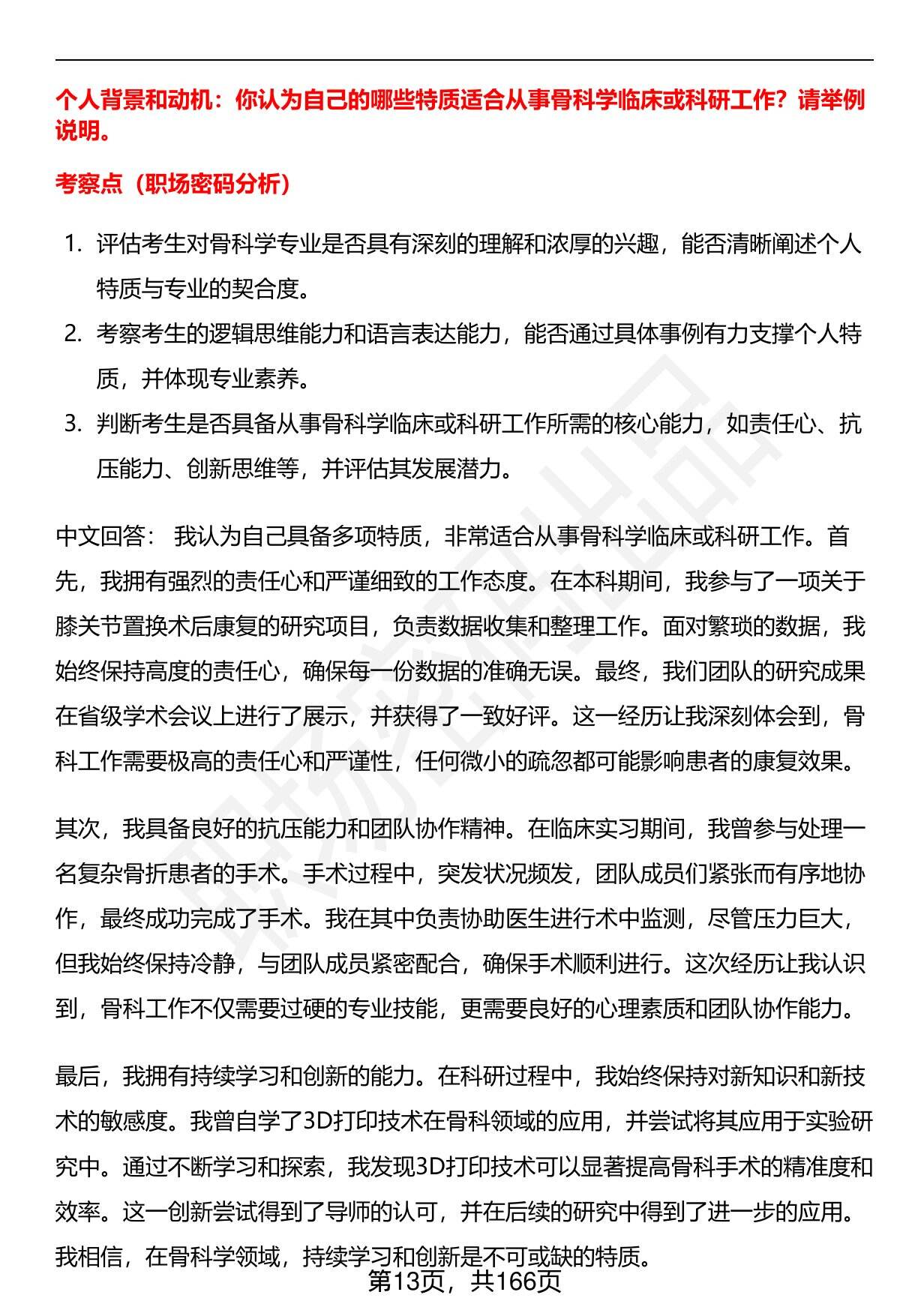 个人背景和动机：你认为自己的哪些特质适合从事骨科学临床或科研工作？请举例说明。

考察点（职场密码分析）

1. 评估考生对骨科学专业是否具有深刻的理解和浓厚的兴趣，能否清晰阐述个人特质与专业的契合度。
2. 考察考生的逻辑思维能力和语言表达能力，能否通过具体事例有力支撑个人特质，并体现专业素养。
3. 判断考生是否具备从事骨科学临床或科研工作所需的核心能力，如责任心、抗压能力、创新思维等，并评估其发展潜力。

中文回答： 我认为自己具备多项特质，非常适合从事骨科学临床或科研工作。首先，我拥有强烈的责任心和严谨细致的工作态度。在本科期间，我参与了一项关于膝关节置换术后康复的研究项目，负责数据收集和整理工作。面对繁琐的数据，我始终保持高度的责任心，确保每一份数据的准确无误。最终，我们团队的研究成果在省级学术会议上进行了展示，并获得了一致好评。这一经历让我深刻体会到，骨科工作需要极高的责任心和严谨性，任何微小的疏忽都可能影响患者的康复效果。

其次，我具备良好的抗压能力和团队协作精神。在临床实习期间，我曾参与处理一名复杂骨折患者的手术。手术过程中，突发状况频发，团队成员们紧张而有序地协作，最终成功完成了手术。我在其中负责协助医生进行术中监测，尽管压力巨大，但我始终保持冷静，与团队成员紧密配合，确保手术顺利进行。这次经历让我认识到，骨科工作不仅需要过硬的专业技能，更需要良好的心理素质和团队协作能力。

最后，我拥有持续学习和创新的能力。在科研过程中，我始终保持对新知识和新技术的敏感度。我曾自学了3D打印技术在骨科领域的应用，并尝试将其应用于实验研究中。通过不断学习和探索，我发现3D打印技术可以显著提高骨科手术的精准度和效率。这一创新尝试得到了导师的认可，并在后续的研究中得到了进一步的应用。我相信，在骨科学领域，持续学习和创新是不可或缺的特质。

第13页，共166页